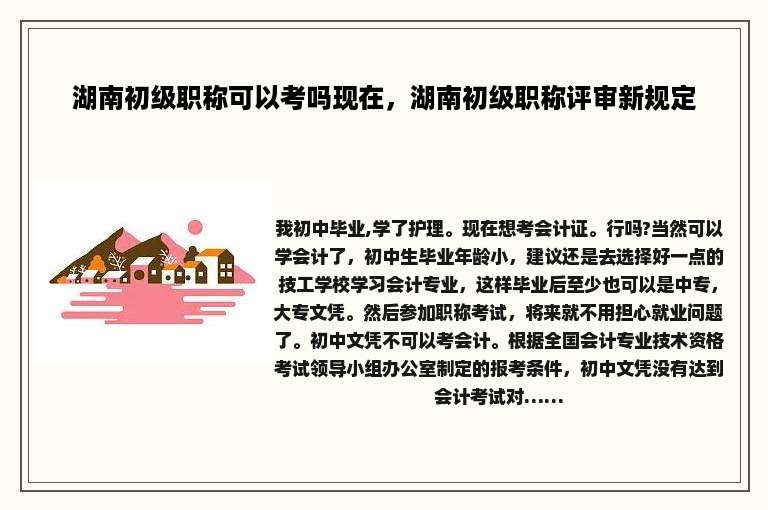 湖南初级职称可以考吗现在，湖南初级职称评审新规定

我初中毕业,学了护理。现在想考会计证。行吗?当然可以学会计了，初中生毕业年龄小，建议还是去选择好一点的技工学校学习会计专业，这样毕业后至少也可以是中专，大专文凭。然后参加职称考试，将来就不用担心就业问题了。初中文凭不可以考会计。根据全国会计专业技术资格考试领导小组办公室制定的报考条件，初中文凭没有达到会计考试对......